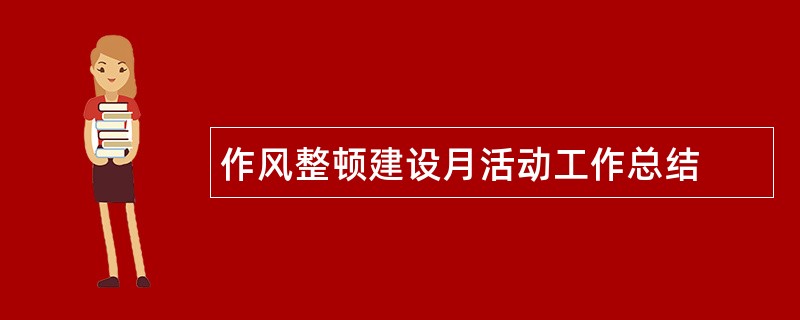 作风整顿建设月活动工作总结